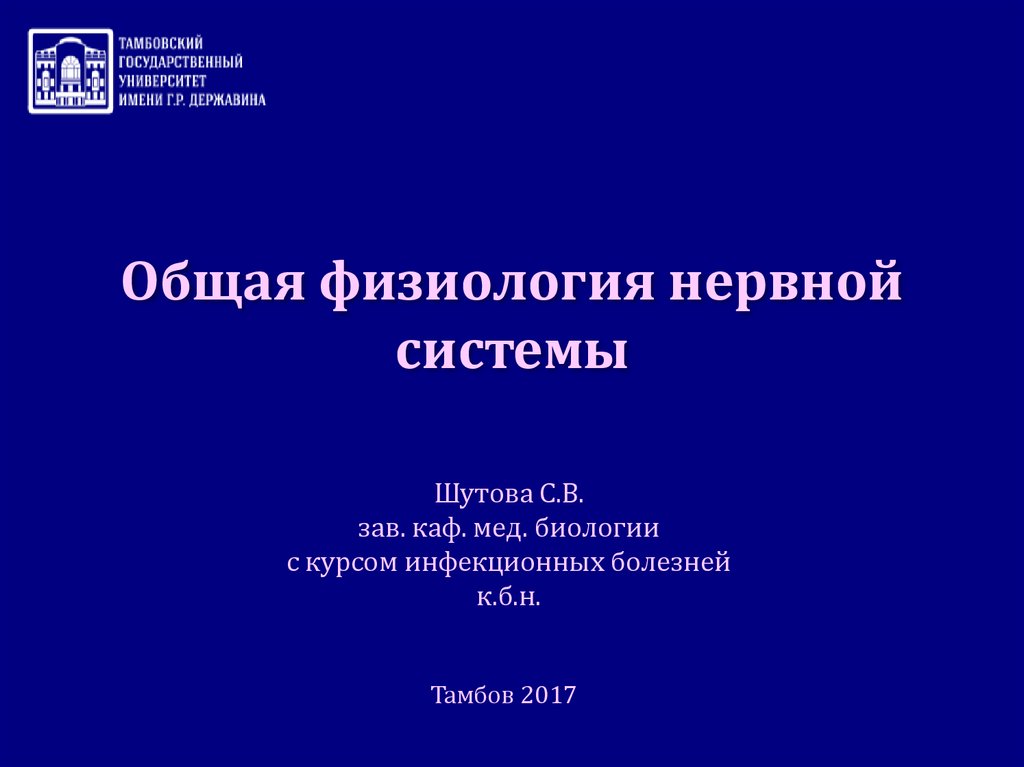 ТАМБОВСКИЙ
ГОСУДАРСТВЕННЫЙ
УНИВЕРСИТЕТ
ИМЕНИ Г.Р. ДЕРЖАВИНА

Общая физиология нервной системы

Шутова С.В.
зав. каф. мед. биологии
с курсом инфекционных болезней
к.б.н.

Тамбов 2017